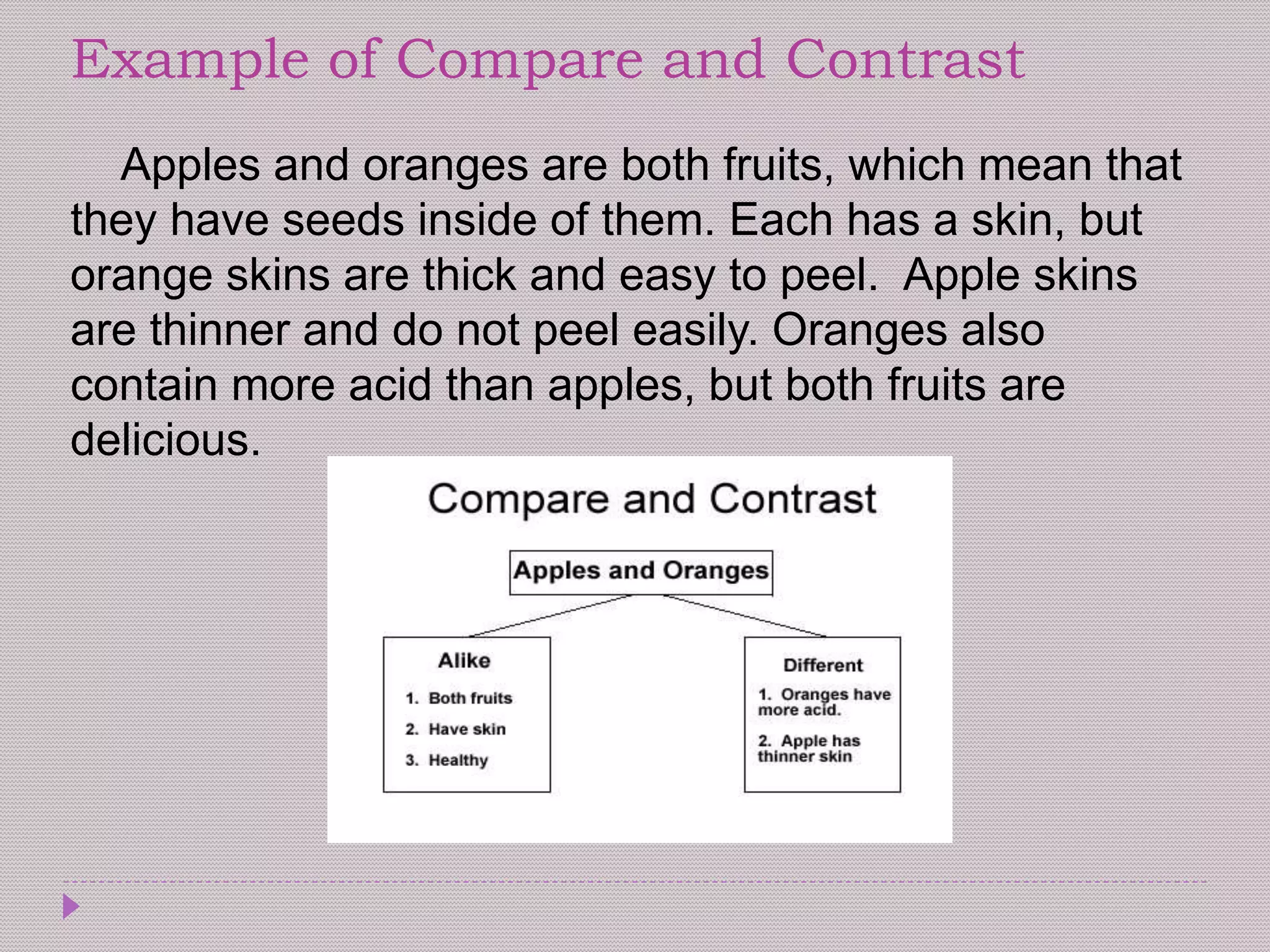 Example of Compare and Contrast

Apples and oranges are both fruits, which mean that they have seeds inside of them. Each has a skin, but orange skins are thick and easy to peel. Apple skins are thinner and do not peel easily. Oranges also contain more acid than apples, but both fruits are delicious.

Compare and Contrast

Apples and Oranges

Alike

1. Both fruits

2. Have skin

3. Healthy

Different

1. Oranges have more acid.

2. Apple has thinner skin